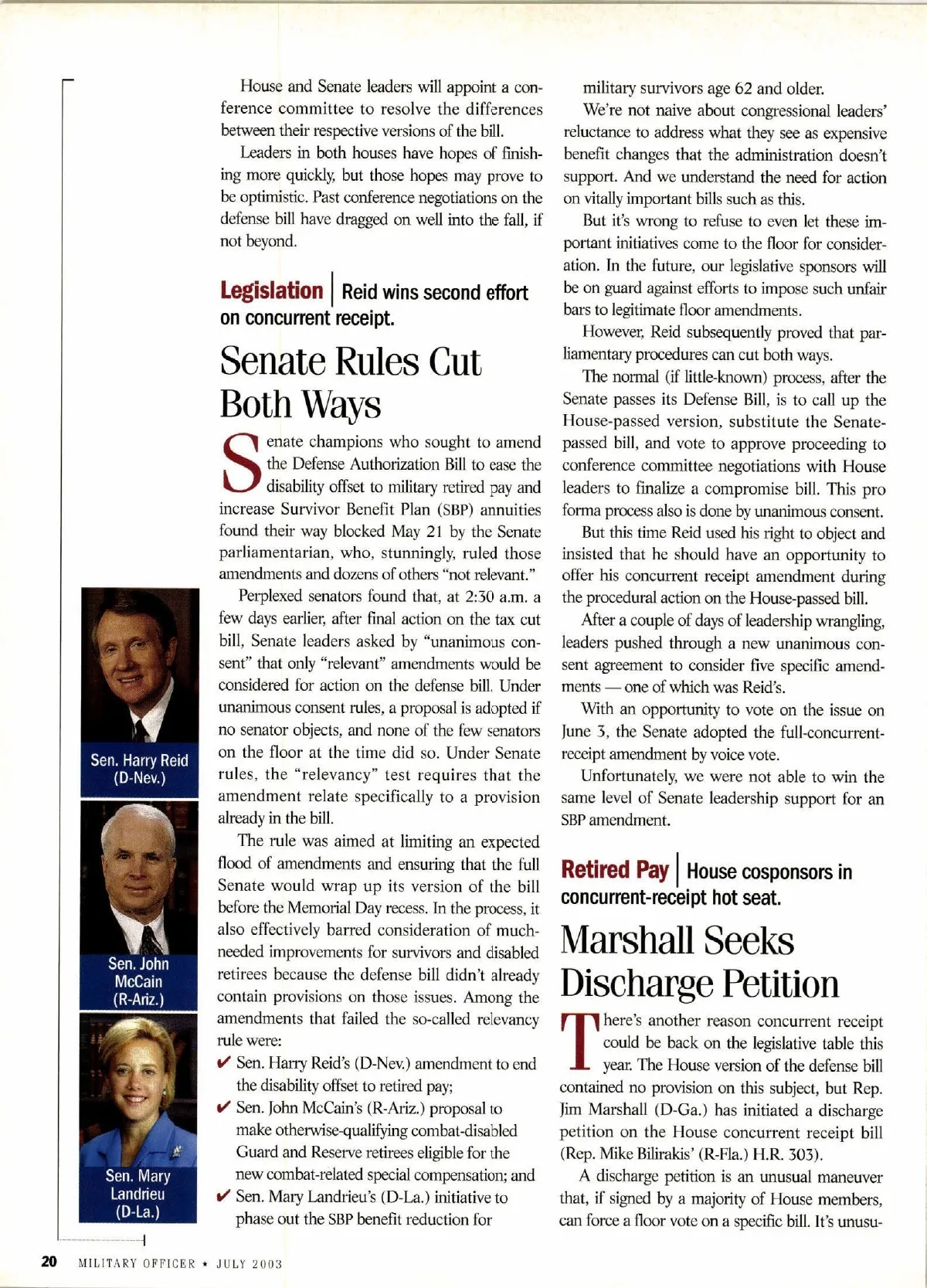 House and Senate leaders will appoint a conference committee to resolve the differences between their respective versions of the bill.

Leaders in both houses have hopes of finishing more quickly, but those hopes may prove to be optimistic. Past conference negotiations on the defense bill have dragged on well into the fall, if not beyond.

Legislation | Reid wins second effort on concurrent receipt.

Senate Rules Cut Both Ways

Senate champions who sought to amend the Defense Authorization Bill to ease the disability offset to military retired pay and increase Survivor Benefit Plan (SBP) annuities found their way blocked May 21 by the Senate parliamentarian, who, stunningly, ruled those amendments and dozens of others "not relevant."

Perplexed senators found that, at 2:30 a.m. a few days earlier, after final action on the tax cut bill, Senate leaders asked by "unanimous consent" that only "relevant" amendments would be considered for action on the defense bill. Under unanimous consent rules, a proposal is adopted if no senator objects, and none of the few senators on the floor at the time did so. Under Senate rules, the "relevancy" test requires that the amendment relate specifically to a provision already in the bill.

The rule was aimed at limiting an expected flood of amendments and ensuring that the full Senate would wrap up its version of the bill before the Memorial Day recess. In the process, it also effectively barred consideration of much-needed improvements for survivors and disabled retirees because the defense bill didn't already contain provisions on those issues. Among the amendments that failed the so-called relevancy rule were:

✔ Sen. Harry Reid's (D-Nev.) amendment to end the disability offset to retired pay;

✔ Sen. John McCain's (R-Ariz.) proposal to make otherwise-qualifying combat-disabled Guard and Reserve retirees eligible for the new combat-related special compensation; and

✔ Sen. Mary Landrieu's (D-La.) initiative to phase out the SBP benefit reduction for military survivors age 62 and older.

We're not naive about congressional leaders' reluctance to address what they see as expensive benefit changes that the administration doesn't support. And we understand the need for action on vitally important bills such as this.

But it's wrong to refuse to even let these important initiatives come to the floor for consideration. In the future, our legislative sponsors will be on guard against efforts to impose such unfair bars to legitimate floor amendments.

However, Reid subsequently proved that parliamentary procedures can cut both ways.

The normal (if little-known) process, after the Senate passes its Defense Bill, is to call up the House-passed version, substitute the Senate-passed bill, and vote to approve proceeding to conference committee negotiations with House leaders to finalize a compromise bill. This pro forma process also is done by unanimous consent.

But this time Reid used his right to object and insisted that he should have an opportunity to offer his concurrent receipt amendment during the procedural action on the House-passed bill.

After a couple of days of leadership wrangling, leaders pushed through a new unanimous consent agreement to consider five specific amendments — one of which was Reid's.

With an opportunity to vote on the issue on June 3, the Senate adopted the full-concurrent-receipt amendment by voice vote.

Unfortunately, we were not able to win the same level of Senate leadership support for an SBP amendment.

Retired Pay | House cosponsors in concurrent-receipt hot seat.

Marshall Seeks Discharge Petition

There's another reason concurrent receipt could be back on the legislative table this year. The House version of the defense bill contained no provision on this subject, but Rep. Jim Marshall (D-Ga.) has initiated a discharge petition on the House concurrent receipt bill (Rep. Mike Bilirakis' (R-Fla.) H.R. 303).

A discharge petition is an unusual maneuver that, if signed by a majority of House members, can force a floor vote on a specific bill. It's unusu-

Sen. Harry Reid (D-Nev.)

Sen. John McCain (R-Ariz.)

Sen. Mary Landrieu (D-La.)

20 MILITARY OFFICER ★ JULY 2003